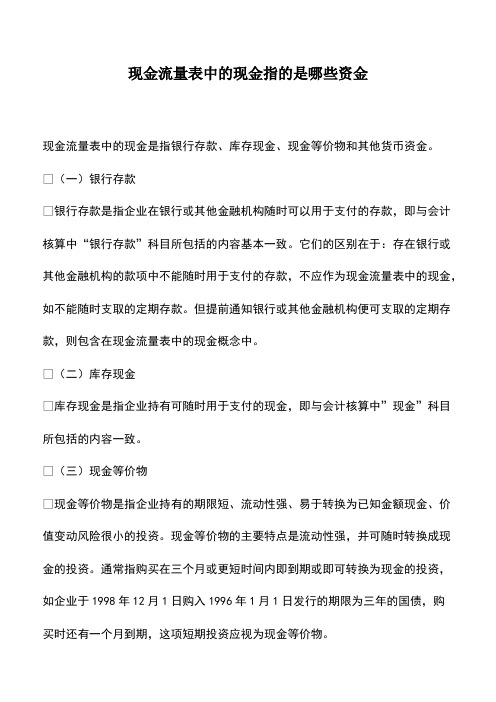 现金流量表中的现金指的是哪些资金

现金流量表中的现金是指银行存款、库存现金、现金等价物和其他货币资金。

□（一）银行存款

□银行存款是指企业在银行或其他金融机构随时可以用于支付的存款，即与会计核算中“银行存款”科目所包括的内容基本一致。它们的区别在于：存在银行或其他金融机构的款项中不能随时用于支付的存款，不应作为现金流量表中的现金，如不能随时支取的定期存款。但提前通知银行或其他金融机构便可支取的定期存款，则包含在现金流量表中的现金概念中。

□（二）库存现金

□库存现金是指企业持有可随时用于支付的现金，即与会计核算中”现金”科目所包括的内容一致。

□（三）现金等价物

□现金等价物是指企业持有的期限短、流动性强、易于转换为已知金额现金、价值变动风险很小的投资。现金等价物的主要特点是流动性强，并可随时转换成现金的投资。通常指购买在三个月或更短时间内即到期或即可转换为现金的投资，如企业于 1998 年 12 月 1 日购入 1996 年 1 月 1 日发行的期限为三年的国债，购买时还有一个月到期，这项短期投资应视为现金等价物。